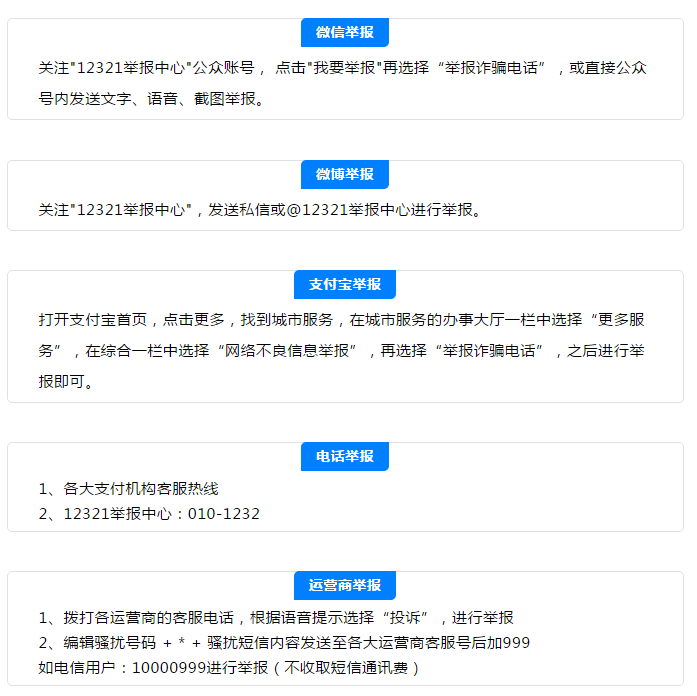 微信举报

关注“12321举报中心”公众账号，点击“我要举报”再选择“举报诈骗电话”，或直接公众号内发送文字、语音、截图举报。

微博举报

关注“12321举报中心”，发送私信或@12321举报中心进行举报。

支付宝举报

打开支付宝首页，点击更多，找到城市服务，在城市服务的办事大厅一栏中选择“更多服务”，在综合一栏中选择“网络不良信息举报”，再选择“举报诈骗电话”，之后进行举报即可。

电话举报

1、各大支付机构客服热线
2、12321举报中心：010-1232

运营商举报

1、拨打各运营商的客服电话，根据语音提示选择“投诉”，进行举报
2、编辑骚扰号码 + * + 骚扰短信内容发送至各大运营商客服号后加999
如电信用户：10000999进行举报（不收取短信通讯费）